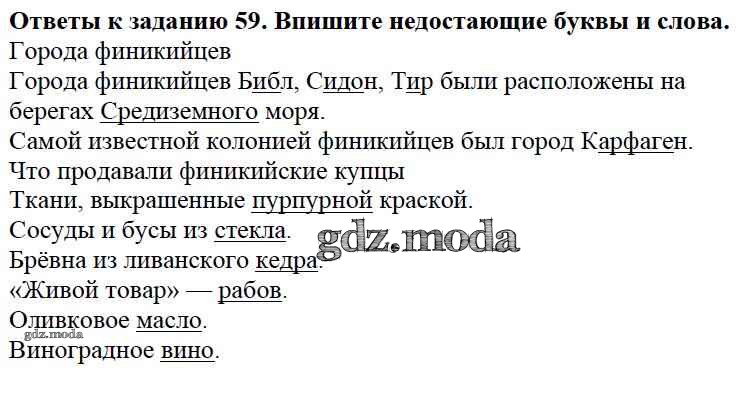 Ответы к заданию 59. Впишите недостающие буквы и слова.
Города финикийцев

Города финикийцев Библ, Сидон, Тир были расположены на берегах Средиземного моря.

Самой известной колонией финикийцев был город Карфаген.

Что продавали финикийские купцы
Ткани, выкрашенные пурпурной краской.
Сосуды и бусы из стекла.
Брёвна из ливанского кедра.
«Живой товар» — рабов.
Оливковое масло.
Виноградное вино.

gdz.moda